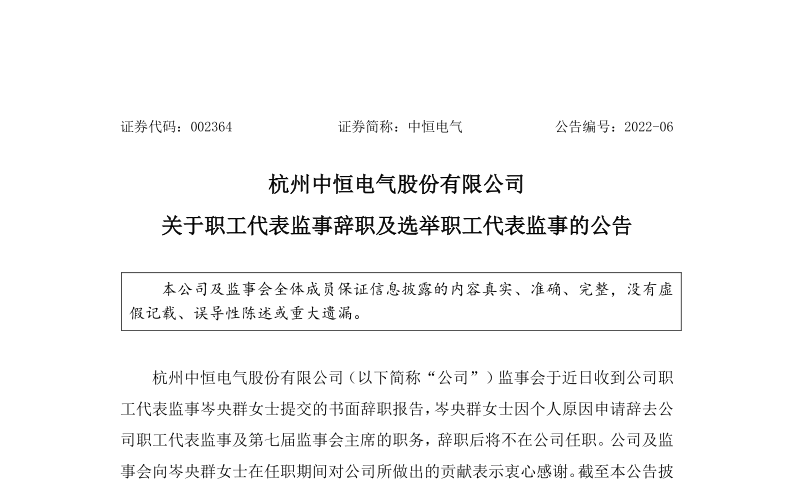 证券代码：002364　　证券简称：中恒电气　　公告编号：2022-06

杭州中恒电气股份有限公司

关于职工代表监事辞职及选举职工代表监事的公告

本公司及监事会全体成员保证信息披露的内容真实、准确、完整，没有虚假记载、误导性陈述或重大遗漏。

杭州中恒电气股份有限公司（以下简称“公司”）监事会于近日收到公司职工代表监事岑央群女士提交的书面辞职报告，岑央群女士因个人原因申请辞去公司职工代表监事及第七届监事会主席的职务，辞职后将不在公司任职。公司及监事会向岑央群女士在任职期间对公司所做出的贡献表示衷心感谢。截至本公告披